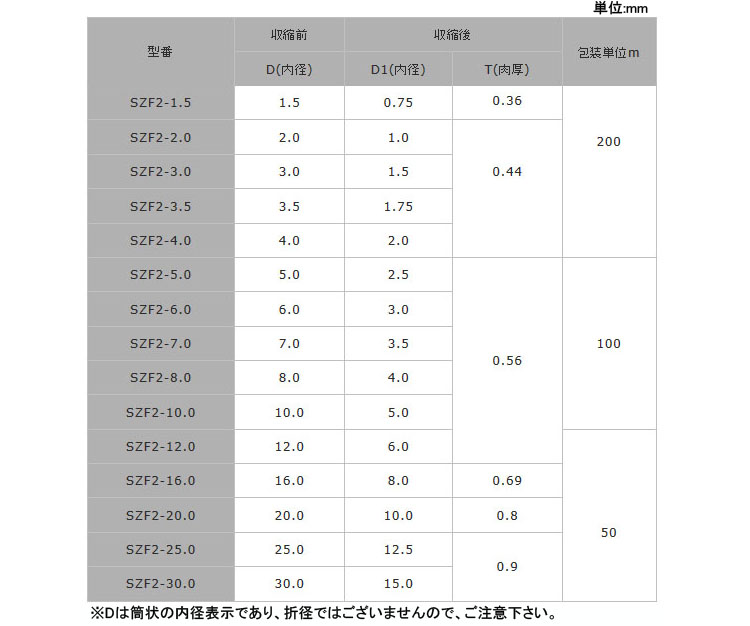 単位:mm

| 型番 | 収縮前 | 収縮後 | | 包装単位m |
|---|---|---|---|---|
| | D(内径) | D1(内径) | T(肉厚) | |
| SZF2-1.5 | 1.5 | 0.75 | 0.36 | 200 |
| SZF2-2.0 | 2.0 | 1.0 | 0.44 | |
| SZF2-3.0 | 3.0 | 1.5 | | |
| SZF2-3.5 | 3.5 | 1.75 | | |
| SZF2-4.0 | 4.0 | 2.0 | | |
| SZF2-5.0 | 5.0 | 2.5 | 0.56 | 100 |
| SZF2-6.0 | 6.0 | 3.0 | | |
| SZF2-7.0 | 7.0 | 3.5 | | |
| SZF2-8.0 | 8.0 | 4.0 | | |
| SZF2-10.0 | 10.0 | 5.0 | | |
| SZF2-12.0 | 12.0 | 6.0 | | 50 |
| SZF2-16.0 | 16.0 | 8.0 | 0.69 | |
| SZF2-20.0 | 20.0 | 10.0 | 0.8 | |
| SZF2-25.0 | 25.0 | 12.5 | 0.9 | |
| SZF2-30.0 | 30.0 | 15.0 | | |

※Dは筒状の内径表示であり、折径ではございませんので、ご注意下さい。